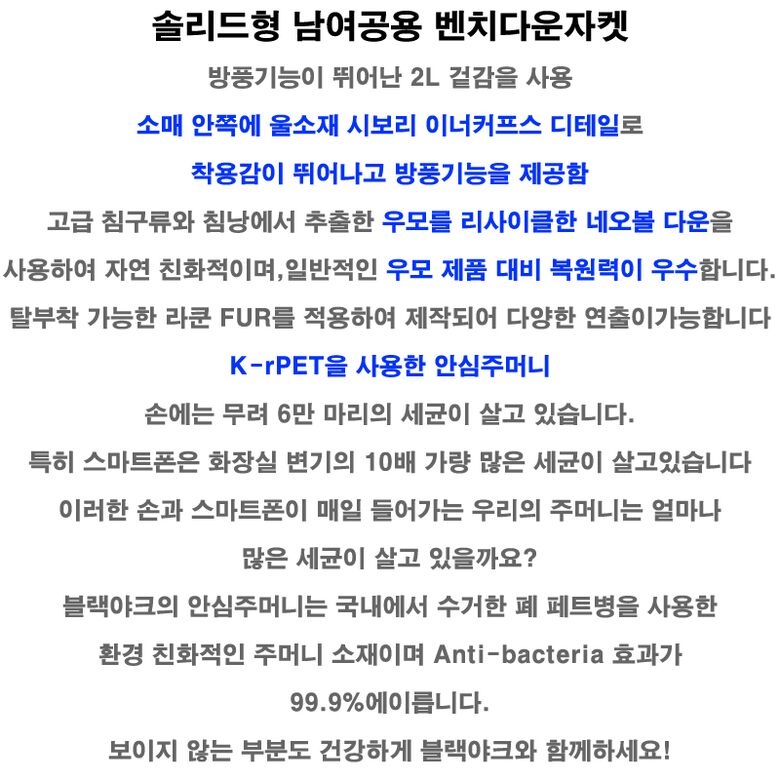 솔리드형 남여공용 벤치다운자켓

방풍기능이 뛰어난 2L 겉감을 사용

소매 안쪽에 울소재 시보리 이너커프스 디테일로

착용감이 뛰어나고 방풍기능을 제공함

고급 침구류와 침낭에서 추출한 우모를 리사이클한 네오볼 다운을

사용하여 자연 친화적이며,일반적인 우모 제품 대비 복원력이 우수합니다.

탈부착 가능한 라쿤 FUR를 적용하여 제작되어 다양한 연출이가능합니다

K-rPET을 사용한 안심주머니

손에는 무려 6만 마리의 세균이 살고 있습니다.

특히 스마트폰은 화장실 변기의 10배 가량 많은 세균이 살고있습니다

이러한 손과 스마트폰이 매일 들어가는 우리의 주머니는 얼마나

많은 세균이 살고 있을까요?

블랙야크의 안심주머니는 국내에서 수거한 폐 페트병을 사용한

환경 친화적인 주머니 소재이며 Anti-bacteria 효과가

99.9%에이릅니다.

보이지 않는 부분도 건강하게 블랙야크와 함께하세요!